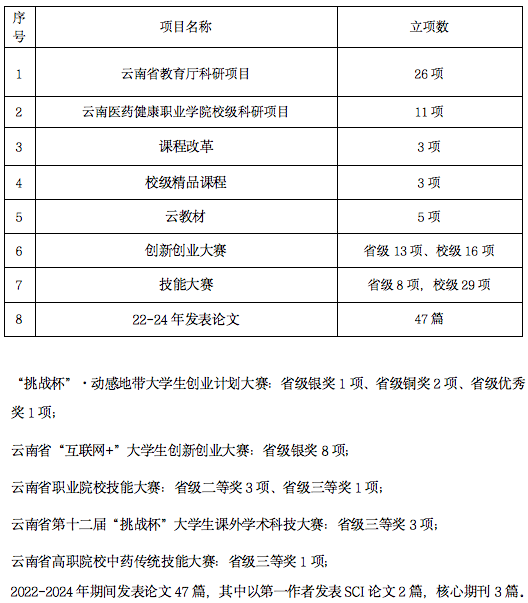 | 序号 | 项目名称 | 立项数 |
|---|---|---|
| 1 | 云南省教育厅科研项目 | 26 项 |
| 2 | 云南医药健康职业学院校级科研项目 | 11 项 |
| 3 | 课程改革 | 3 项 |
| 4 | 校级精品课程 | 3 项 |
| 5 | 云教材 | 5 项 |
| 6 | 创新创业大赛 | 省级 13 项、校级 16 项 |
| 7 | 技能大赛 | 省级 8 项，校级 29 项 |
| 8 | 22-24 年发表论文 | 47 篇 |

“挑战杯”·动感地带大学生创业计划大赛：省级银奖 1 项、省级铜奖 2 项、省级优秀奖 1 项；

云南省“互联网+”大学生创新创业大赛：省级银奖 8 项；

云南省职业院校技能大赛：省级二等奖 3 项、省级三等奖 1 项；

云南省第十二届“挑战杯”大学生课外学术科技大赛：省级三等奖 3 项；

云南省高职院校中药传统技能大赛：省级三等奖 1 项；

2022-2024 年期间发表论文 47 篇，其中以第一作者发表 SCI 论文 2 篇，核心期刊 3 篇。